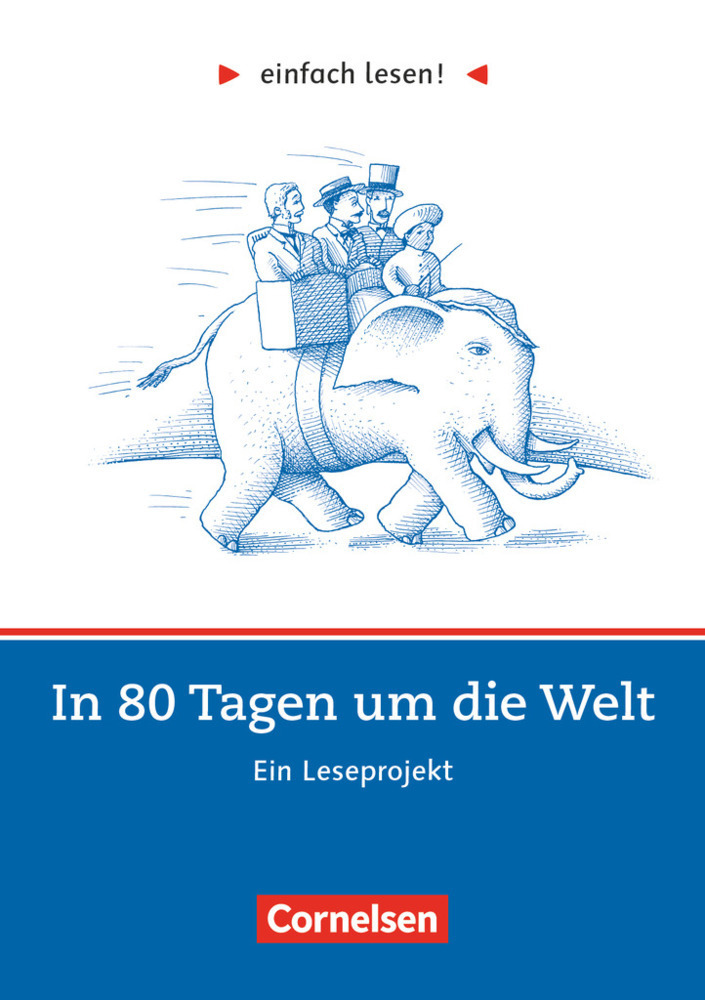 einfach lesen!

In 80 Tagen um die Welt

Ein Leseprojekt

Cornelsen